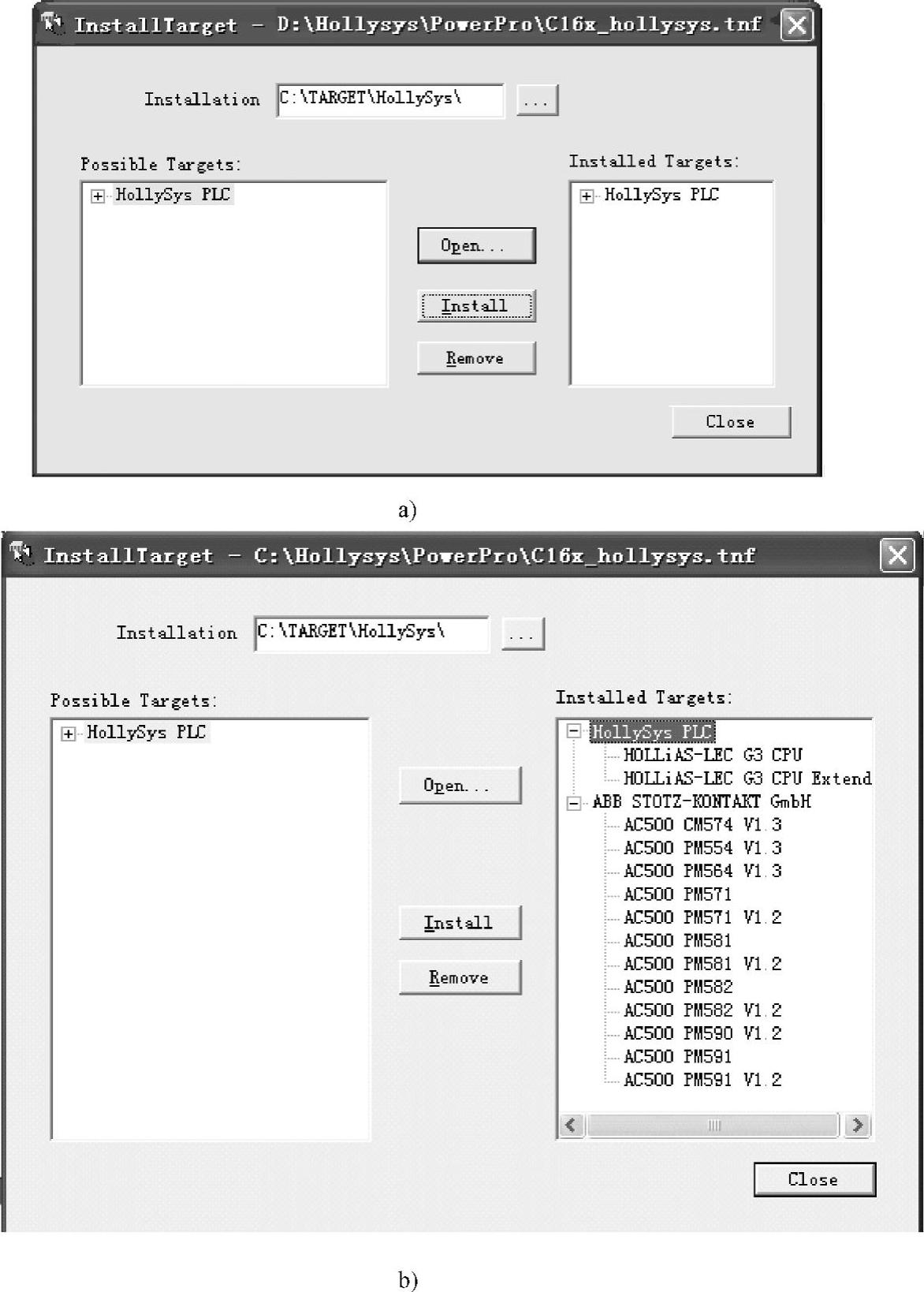 InstallTarget - D:\Hollysys\PowerPro\C16x_hollysys.tnf

Installation C:\TARGET\HollySys\ ...

Possible Targets:

HollySys PLC

Open...

Install

Remove

Installed Targets:

HollySys PLC

Close

a)

InstallTarget - C:\Hollysys\PowerPro\C16x_hollysys.tnf

Installation C:\TARGET\HollySys\ ...

Possible Targets:

HollySys PLC

Open...

Install

Remove

Installed Targets:

HollySys PLC
HOLLiAS-LEC G3 CPU
HOLLiAS-LEC G3 CPU Extend
ABB STOTZ-KONTAKT GmbH
AC500 CM574 V1.3
AC500 PM554 V1.3
AC500 PM564 V1.3
AC500 PM571
AC500 PM571 V1.2
AC500 PM581
AC500 PM581 V1.2
AC500 PM582
AC500 PM582 V1.2
AC500 PM590 V1.2
AC500 PM591
AC500 PM591 V1.2

Close

b)